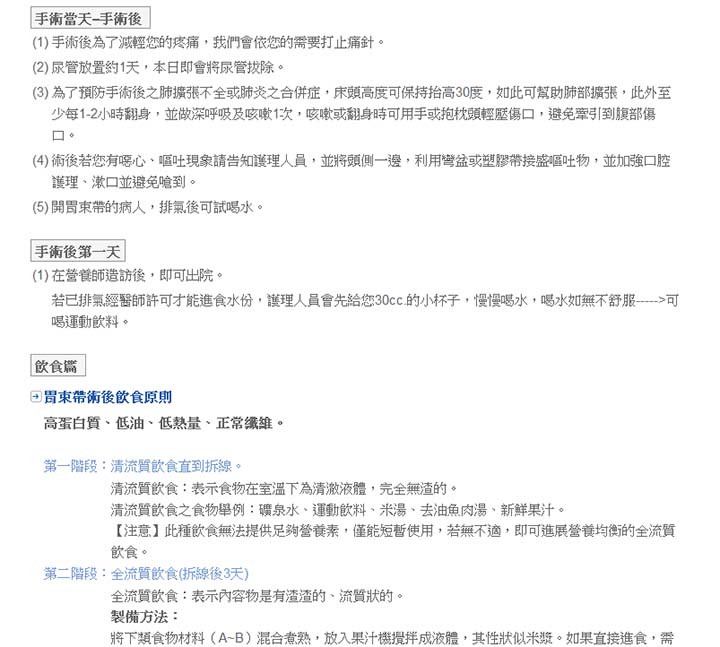 手術當天–手術後

(1) 手術後為了減輕您的疼痛，我們會依您的需要打止痛針。

(2) 尿管放置約1天，本日即會將尿管拔除。

(3) 為了預防手術後之肺擴張不全或肺炎之合併症，床頭高度可保持抬高30度，如此可幫助肺部擴張，此外至少每1-2小時翻身，並做深呼吸及咳嗽1次，咳嗽或翻身時可用手或抱枕頭輕壓傷口，避免牽引到腹部傷口。

(4) 術後若您有噁心、嘔吐現象請告知護理人員，並將頭側一邊，利用彎盆或塑膠帶接盛嘔吐物，並加強口腔護理、漱口並避免嗆到。

(5) 開胃束帶的病人，排氣後可試喝水。

手術後第一天

(1) 在營養師造訪後，即可出院。
若已排氣經醫師許可才能進食水份，護理人員會先給您30cc.的小杯子，慢慢喝水，喝水如無不舒服----->可喝運動飲料。

飲食篇

胃束帶術後飲食原則

高蛋白質、低油、低熱量、正常纖維。

第一階段：清流質飲食直到拆線。
清流質飲食：表示食物在室溫下為清澈液體，完全無渣的。
清流質飲食之食物舉例：礦泉水、運動飲料、米湯、去油魚肉湯、新鮮果汁。
【注意】此種飲食無法提供足夠營養素，僅能短暫使用，若無不適，即可進展營養均衡的全流質飲食。

第二階段：全流質飲食(拆線後3天)
全流質飲食：表示內容物是有渣渣的、流質狀的。
製備方法：
將下類食物材料（A~B）混合煮熟，放入果汁機攪拌成液體，其性狀似米漿。如果直接進食，需